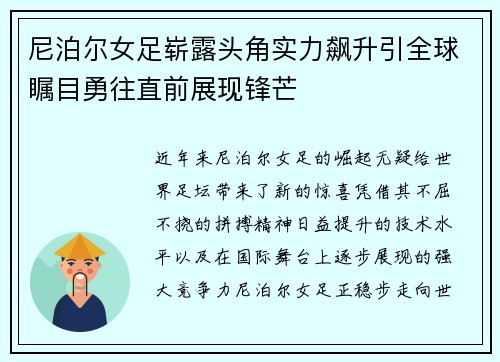 尼泊尔女足崭露头角实力飙升引全球瞩目勇往直前展现锋芒

近年来尼泊尔女足的崛起无疑给世界足坛带来了新的惊喜凭借其不屈不挠的拼搏精神日益提升的技术水平以及在国际舞台上逐步展现的强大竞争力尼泊尔女足正稳步走向世